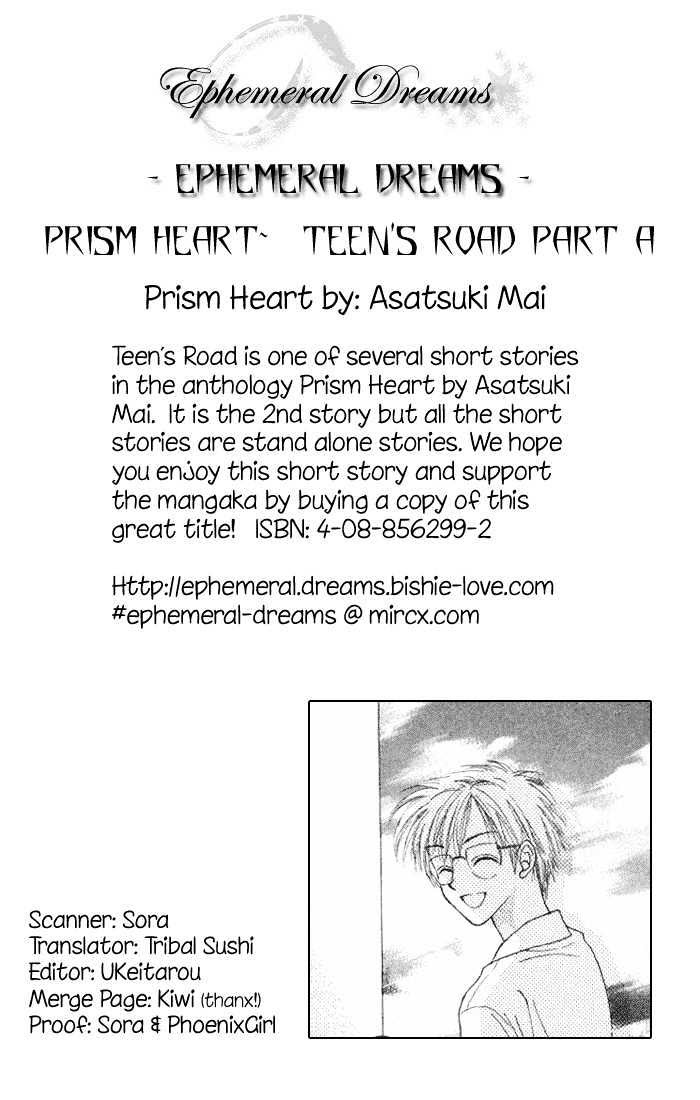 Ephemeral Dreams

- EPHEMERAL DREAMS -

PRISM HEART~ TEEN'S ROAD PART A

Prism Heart by: Asatsuki Mai

Teen's Road is one of several short stories in the anthology Prism Heart by Asatsuki Mai. It is the 2nd story but all the short stories are stand alone stories. We hope you enjoy this short story and support the mangaka by buying a copy of this great title! ISBN: 4-08-856299-2

Http://ephemeral.dreams.bishie-love.com
#ephemeral-dreams @ mircx.com

Scanner: Sora
Translator: Tribal Sushi
Editor: UKeitarou
Merge Page: Kiwi (thanx!)
Proof: Sora & PhoenixGirl